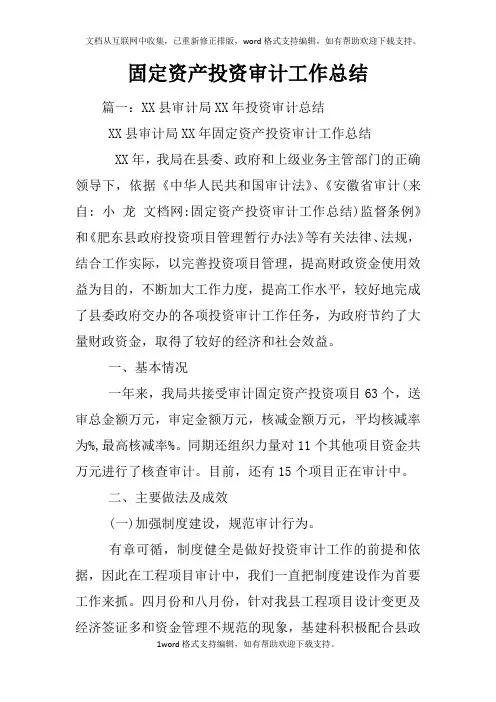 文档从互联网中收集，已重新修正排版，word格式支持编辑，如有帮助欢迎下载支持。

固定资产投资审计工作总结

篇一：XX县审计局XX年投资审计总结

XX县审计局XX年固定资产投资审计工作总结

XX年，我局在县委、政府和上级业务主管部门的正确领导下，依据《中华人民共和国审计法》、《安徽省审计(来自：小 龙 文档网:固定资产投资审计工作总结)监督条例》和《肥东县政府投资项目管理暂行办法》等有关法律、法规，结合工作实际，以完善投资项目管理，提高财政资金使用效益为目的，不断加大工作力度，提高工作水平，较好地完成了县委政府交办的各项投资审计工作任务，为政府节约了大量财政资金，取得了较好的经济和社会效益。

一、基本情况

一年来，我局共接受审计固定资产投资项目63个，送审总金额万元，审定金额万元，核减金额万元，平均核减率为%,最高核减率%。同期还组织力量对11个其他项目资金共万元进行了核查审计。目前，还有15个项目正在审计中。

二、主要做法及成效

(一)加强制度建设，规范审计行为。

有章可循，制度健全是做好投资审计工作的前提和依据，因此在工程项目审计中，我们一直把制度建设作为首要工作来抓。四月份和八月份，针对我县工程项目设计变更及经济签证多和资金管理不规范的现象，基建科积极配合县政

1word格式支持编辑，如有帮助欢迎下载支持。